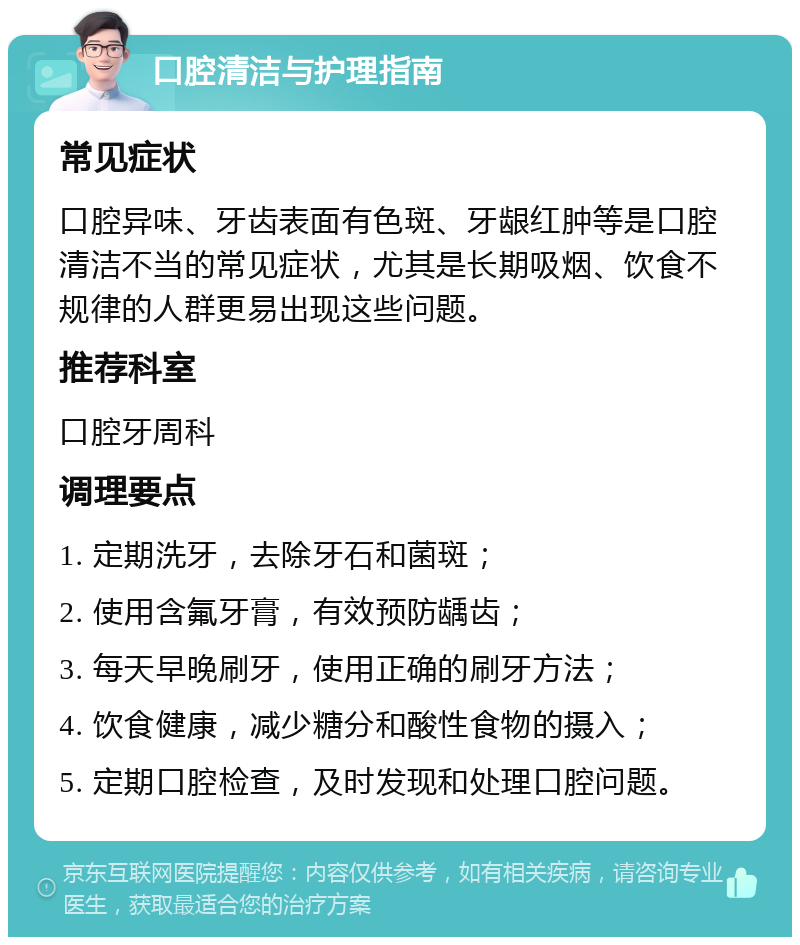 口腔清洁与护理指南

常见症状

口腔异味、牙齿表面有色斑、牙龈红肿等是口腔清洁不当的常见症状，尤其是长期吸烟、饮食不规律的人群更易出现这些问题。

推荐科室

口腔牙周科

调理要点

1. 定期洗牙，去除牙石和菌斑；

2. 使用含氟牙膏，有效预防龋齿；

3. 每天早晚刷牙，使用正确的刷牙方法；

4. 饮食健康，减少糖分和酸性食物的摄入；

5. 定期口腔检查，及时发现和处理口腔问题。

京东互联网医院提醒您：内容仅供参考，如有相关疾病，请咨询专业医生，获取最适合您的治疗方案